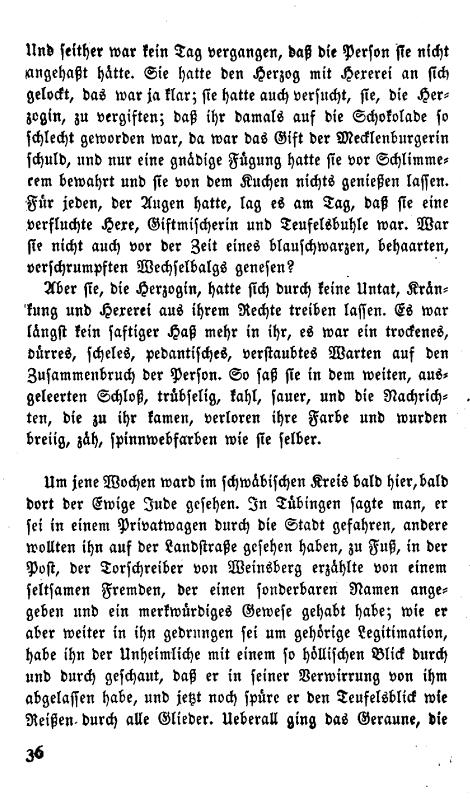 Und seither war kein Tag vergangen, daß die Person sie nicht angehaßt hätte. Sie hatte den Herzog mit Hexerei an sich gelockt, das war ja klar; sie hatte auch versucht, sie, die Herzogin, zu vergiften; daß ihr damals auf die Schokolade so schlecht geworden war, da war das Gift der Mecklenburgerin schuld, und nur eine gnädige Fügung hatte sie vor Schlimmerem bewahrt und sie von dem Kuchen nichts genießen lassen. Für jeden, der Augen hatte, lag es am Tag, daß sie eine verfluchte Hexe, Giftmischerin und Teufelsbuhle war. War sie nicht auch vor der Zeit eines blauschwarzen, behaarten, verschrumpften Wechselbalgs genesen?

Aber sie, die Herzogin, hatte sich durch keine Untat, Kränkung und Hexerei aus ihrem Rechte treiben lassen. Es war längst kein saftiger Haß mehr in ihr, es war ein trockenes, dürres, scheles, pedantisches, verstaubtes Warten auf den Zusammenbruch der Person. So saß sie in dem weiten, ausgeleerten Schloß, trübselig, kahl, sauer, und die Nachrichten, die zu ihr kamen, verloren ihre Farbe und wurden breiig, zäh, spinnwebfarben wie sie selber.

Um jene Wochen ward im schwäbischen Kreis bald hier, bald dort der Ewige Jude gesehen. In Tübingen sagte man, er sei in einem Privatwagen durch die Stadt gefahren, andere wollten ihn auf der Landstraße gesehen haben, zu Fuß, in der Post, der Torschreiber von Weinsberg erzählte von einem seltsamen Fremden, der einen sonderbaren Namen angegeben und ein merkwürdiges Gewese gehabt habe; wie er aber weiter in ihn gedrungen sei um gehörige Legitimation, habe ihn der Unheimliche mit einem so höllischen Blick durch und durch geschaut, daß er in seiner Verwirrung von ihm abgelassen habe, und jetzt noch spüre er den Teufelsblick wie Reißen durch alle Glieder. Ueberall ging das Geraune, die

36